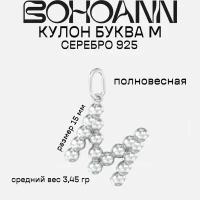 BOHOANN
КУЛОН БУКВА М
СЕРЕБРО 925

полновесная

размер 15 мм

средний вес 3,45 гр